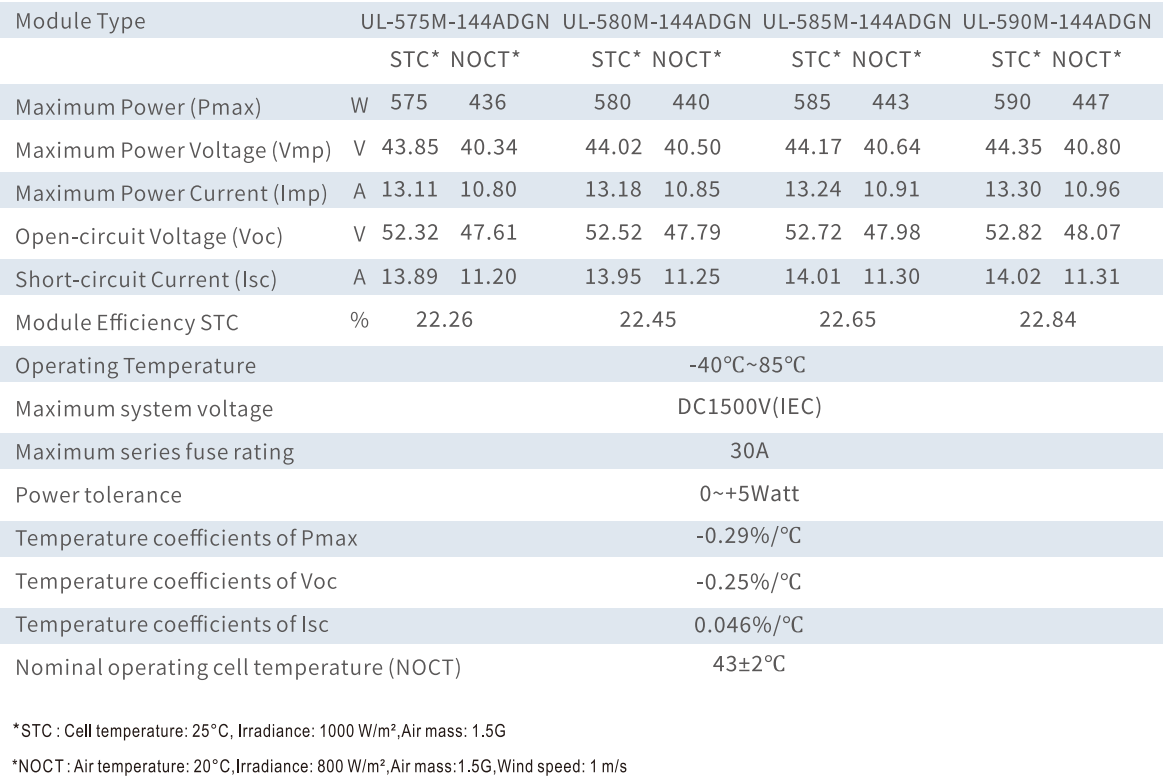 | Module Type | | UL-575M-144ADGN | | UL-580M-144ADGN | | UL-585M-144ADGN | | UL-590M-144ADGN | |
|---|---|---|---|---|---|---|---|---|---|
| | | STC* | NOCT* | STC* | NOCT* | STC* | NOCT* | STC* | NOCT* |
| Maximum Power (Pmax) | W | 575 | 436 | 580 | 440 | 585 | 443 | 590 | 447 |
| Maximum Power Voltage (Vmp) | V | 43.85 | 40.34 | 44.02 | 40.50 | 44.17 | 40.64 | 44.35 | 40.80 |
| Maximum Power Current (Imp) | A | 13.11 | 10.80 | 13.18 | 10.85 | 13.24 | 10.91 | 13.30 | 10.96 |
| Open-circuit Voltage (Voc) | V | 52.32 | 47.61 | 52.52 | 47.79 | 52.72 | 47.98 | 52.82 | 48.07 |
| Short-circuit Current (Isc) | A | 13.89 | 11.20 | 13.95 | 11.25 | 14.01 | 11.30 | 14.02 | 11.31 |
| Module Efficiency STC | % | 22.26 | | 22.45 | | 22.65 | | 22.84 | |
| Operating Temperature | | -40℃~85℃ | | | | | | | |
| Maximum system voltage | | DC1500V(IEC) | | | | | | | |
| Maximum series fuse rating | | 30A | | | | | | | |
| Power tolerance | | 0~+5Watt | | | | | | | |
| Temperature coefficients of Pmax | | -0.29%/℃ | | | | | | | |
| Temperature coefficients of Voc | | -0.25%/℃ | | | | | | | |
| Temperature coefficients of Isc | | 0.046%/℃ | | | | | | | |
| Nominal operating cell temperature (NOCT) | | 43±2℃ | | | | | | | |

*STC : Cell temperature: 25°C, Irradiance: 1000 W/m²,Air mass: 1.5G

*NOCT : Air temperature: 20°C,Irradiance: 800 W/m²,Air mass:1.5G,Wind speed: 1 m/s